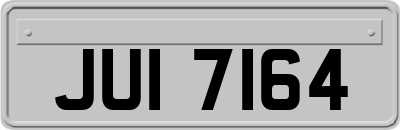 JUI 7164